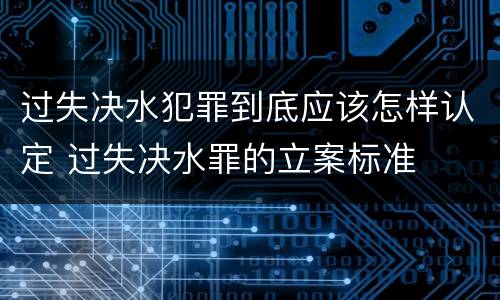 过失决水犯罪到底应该怎样认定 过失决水罪的立案标准